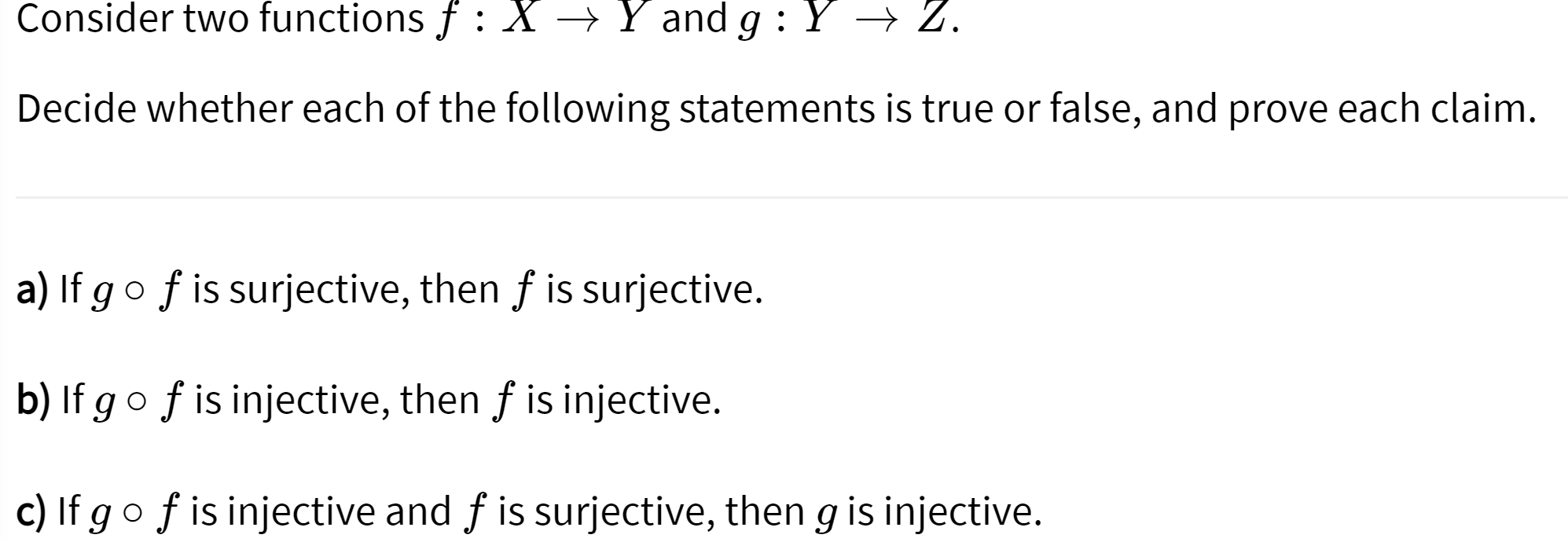 Consider two functions $f : X \to Y$ and $g : Y \to Z$.

Decide whether each of the following statements is true or false, and prove each claim.

a) If $g \circ f$ is surjective, then $f$ is surjective.

b) If $g \circ f$ is injective, then $f$ is injective.

c) If $g \circ f$ is injective and $f$ is surjective, then $g$ is injective.